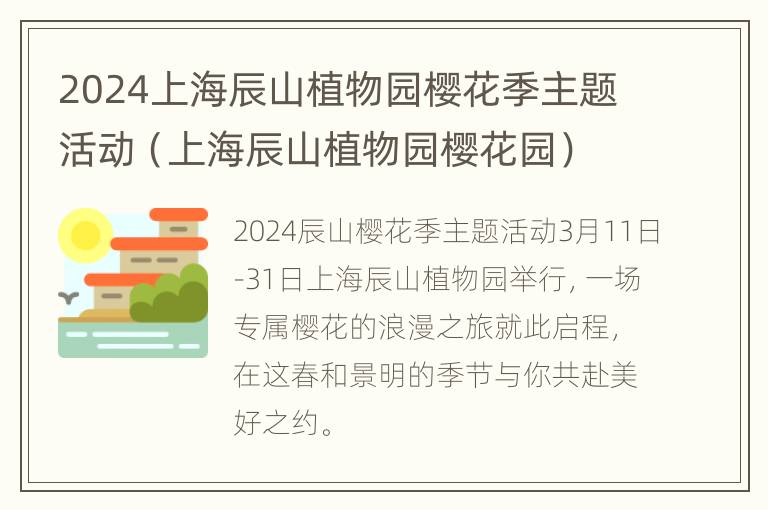 2024上海辰山植物园樱花季主题活动（上海辰山植物园樱花园）

2024辰山樱花季主题活动3月11日-31日上海辰山植物园举行，一场专属樱花的浪漫之旅就此启程，在这春和景明的季节与你共赴美好之约。